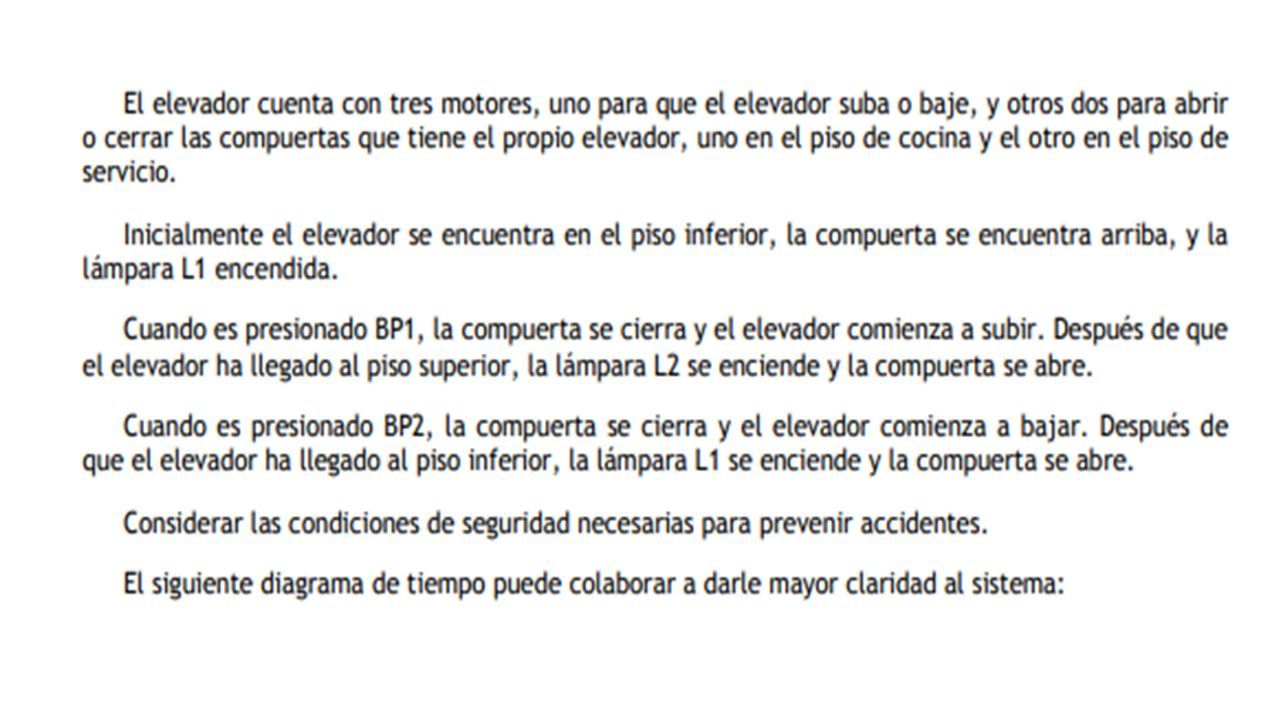 El elevador cuenta con tres motores, uno para que el elevador suba o baje, y otros dos para abrir o cerrar las compuertas que tiene el propio elevador, uno en el piso de cocina y el otro en el piso de servicio.

Inicialmente el elevador se encuentra en el piso inferior, la compuerta se encuentra arriba, y la lámpara L1 encendida.

Cuando es presionado BP1, la compuerta se cierra y el elevador comienza a subir. Después de que el elevador ha llegado al piso superior, la lámpara L2 se enciende y la compuerta se abre.

Cuando es presionado BP2, la compuerta se cierra y el elevador comienza a bajar. Después de que el elevador ha llegado al piso inferior, la lámpara L1 se enciende y la compuerta se abre.

Considerar las condiciones de seguridad necesarias para prevenir accidentes.

El siguiente diagrama de tiempo puede colaborar a darle mayor claridad al sistema: